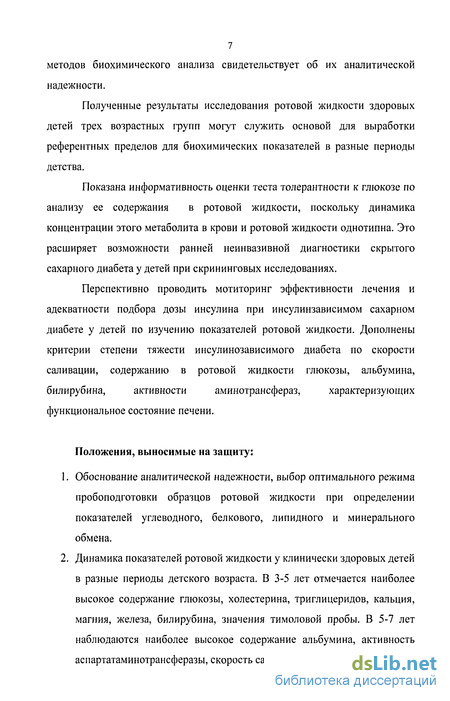 7

методов биохимического анализа свидетельствует об их аналитической надежности.

Полученные результаты исследования ротовой жидкости здоровых детей трех возрастных групп могут служить основой для выработки референтных пределов для биохимических показателей в разные периоды детства.

Показана информативность оценки теста толерантности к глюкозе по анализу ее содержания в ротовой жидкости, поскольку динамика концентрации этого метаболита в крови и ротовой жидкости однотипна. Это расширяет возможности ранней неинвазивной диагностики скрытого сахарного диабета у детей при скрининговых исследованиях.

Перспективно проводить мотиторинг эффективности лечения и адекватности подбора дозы инсулина при инсулинзависимом сахарном диабете у детей по изучению показателей ротовой жидкости. Дополнены критерии степени тяжести инсулинозависимого диабета по скорости саливации, содержанию в ротовой жидкости глюкозы, альбумина, билирубина, активности аминотрансфераз, характеризующих функциональное состояние печени.

Положения, выносимые на защиту:

1. Обоснование аналитической надежности, выбор оптимального режима пробоподготовки образцов ротовой жидкости при определении показателей углеводного, белкового, липидного и минерального обмена.

2. Динамика показателей ротовой жидкости у клинически здоровых детей в разные периоды детского возраста. В 3-5 лет отмечается наиболее высокое содержание глюкозы, холестерина, триглицеридов, кальция, магния, железа, билирубина, значения тимоловой пробы. В 5-7 лет наблюдаются наиболее высокое содержание альбумина, активность аспартатаминотрансферазы, скорость са

dsLib.net
библиотека диссертаций